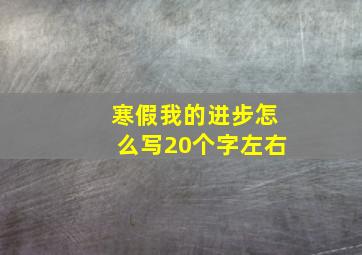 寒假我的进步怎么写20个字左右